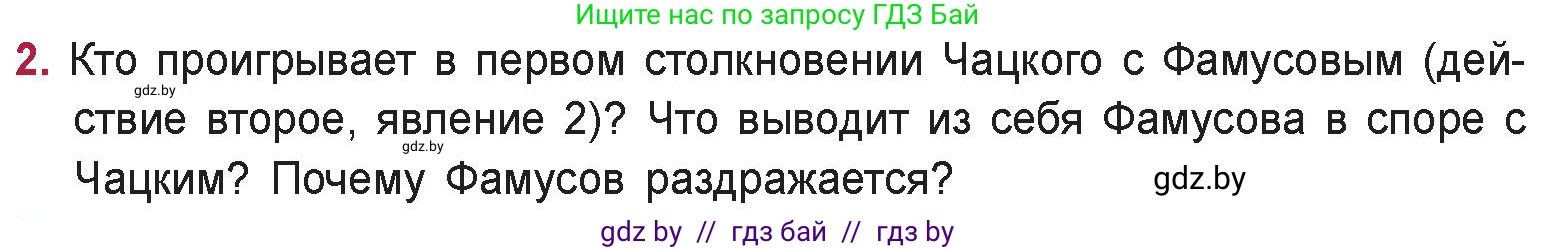 Ищите нас по запросу ГДЗ Бай

2. Кто проигрывает в первом столкновении Чацкого с Фамусовым (действие второе, явление 2)? Что выводит из себя Фамусова в споре с Чацким? Почему Фамусов раздражается?

gdz.by

gdz.by

gdz.by

gdz by // гдз бай // гдз by